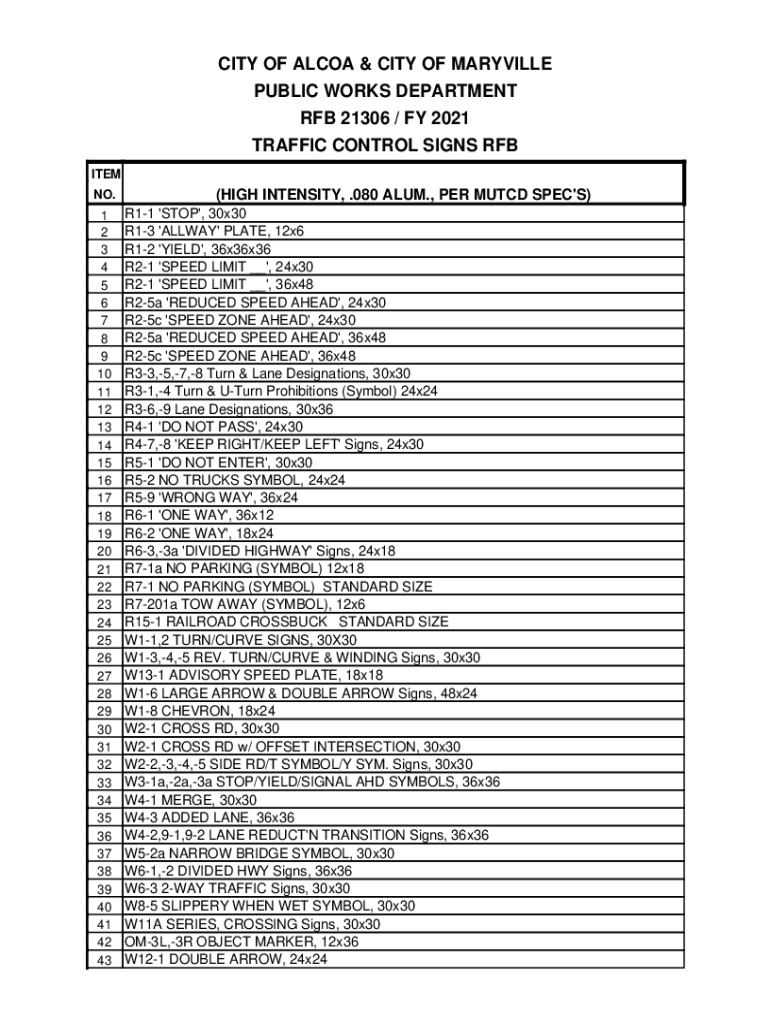 CITY OF ALCOA & CITY OF MARYVILLE
PUBLIC WORKS DEPARTMENT
RFB 21306 / FY 2021
TRAFFIC CONTROL SIGNS RFB

| ITEM NO. | (HIGH INTENSITY, .080 ALUM., PER MUTCD SPEC'S) |
|---|---|
| 1 | R1-1 'STOP', 30x30 |
| 2 | R1-3 'ALLWAY' PLATE, 12x6 |
| 3 | R1-2 'YIELD', 36x36x36 |
| 4 | R2-1 'SPEED LIMIT __', 24x30 |
| 5 | R2-1 'SPEED LIMIT __', 36x48 |
| 6 | R2-5a 'REDUCED SPEED AHEAD', 24x30 |
| 7 | R2-5c 'SPEED ZONE AHEAD', 24x30 |
| 8 | R2-5a 'REDUCED SPEED AHEAD', 36x48 |
| 9 | R2-5c 'SPEED ZONE AHEAD', 36x48 |
| 10 | R3-3,-5,-7,-8 Turn & Lane Designations, 30x30 |
| 11 | R3-1,-4 Turn & U-Turn Prohibitions (Symbol) 24x24 |
| 12 | R3-6,-9 Lane Designations, 30x36 |
| 13 | R4-1 'DO NOT PASS', 24x30 |
| 14 | R4-7,-8 'KEEP RIGHT/KEEP LEFT' Signs, 24x30 |
| 15 | R5-1 'DO NOT ENTER', 30x30 |
| 16 | R5-2 NO TRUCKS SYMBOL, 24x24 |
| 17 | R5-9 'WRONG WAY', 36x24 |
| 18 | R6-1 'ONE WAY', 36x12 |
| 19 | R6-2 'ONE WAY', 18x24 |
| 20 | R6-3,-3a 'DIVIDED HIGHWAY' Signs, 24x18 |
| 21 | R7-1a NO PARKING (SYMBOL) 12x18 |
| 22 | R7-1 NO PARKING (SYMBOL) STANDARD SIZE |
| 23 | R7-201a TOW AWAY (SYMBOL), 12x6 |
| 24 | R15-1 RAILROAD CROSSBUCK STANDARD SIZE |
| 25 | W1-1,2 TURN/CURVE SIGNS, 30X30 |
| 26 | W1-3,-4,-5 REV. TURN/CURVE & WINDING Signs, 30x30 |
| 27 | W13-1 ADVISORY SPEED PLATE, 18x18 |
| 28 | W1-6 LARGE ARROW & DOUBLE ARROW Signs, 48x24 |
| 29 | W1-8 CHEVRON, 18x24 |
| 30 | W2-1 CROSS RD, 30x30 |
| 31 | W2-1 CROSS RD w/ OFFSET INTERSECTION, 30x30 |
| 32 | W2-2,-3,-4,-5 SIDE RD/T SYMBOL/Y SYM. Signs, 30x30 |
| 33 | W3-1a,-2a,-3a STOP/YIELD/SIGNAL AHD SYMBOLS, 36x36 |
| 34 | W4-1 MERGE, 30x30 |
| 35 | W4-3 ADDED LANE, 36x36 |
| 36 | W4-2,9-1,9-2 LANE REDUCT'N TRANSITION Signs, 36x36 |
| 37 | W5-2a NARROW BRIDGE SYMBOL, 30x30 |
| 38 | W6-1,-2 DIVIDED HWY Signs, 36x36 |
| 39 | W6-3 2-WAY TRAFFIC Signs, 30x30 |
| 40 | W8-5 SLIPPERY WHEN WET SYMBOL, 30x30 |
| 41 | W11A SERIES, CROSSING Signs, 30x30 |
| 42 | OM-3L,-3R OBJECT MARKER, 12x36 |
| 43 | W12-1 DOUBLE ARROW, 24x24 |